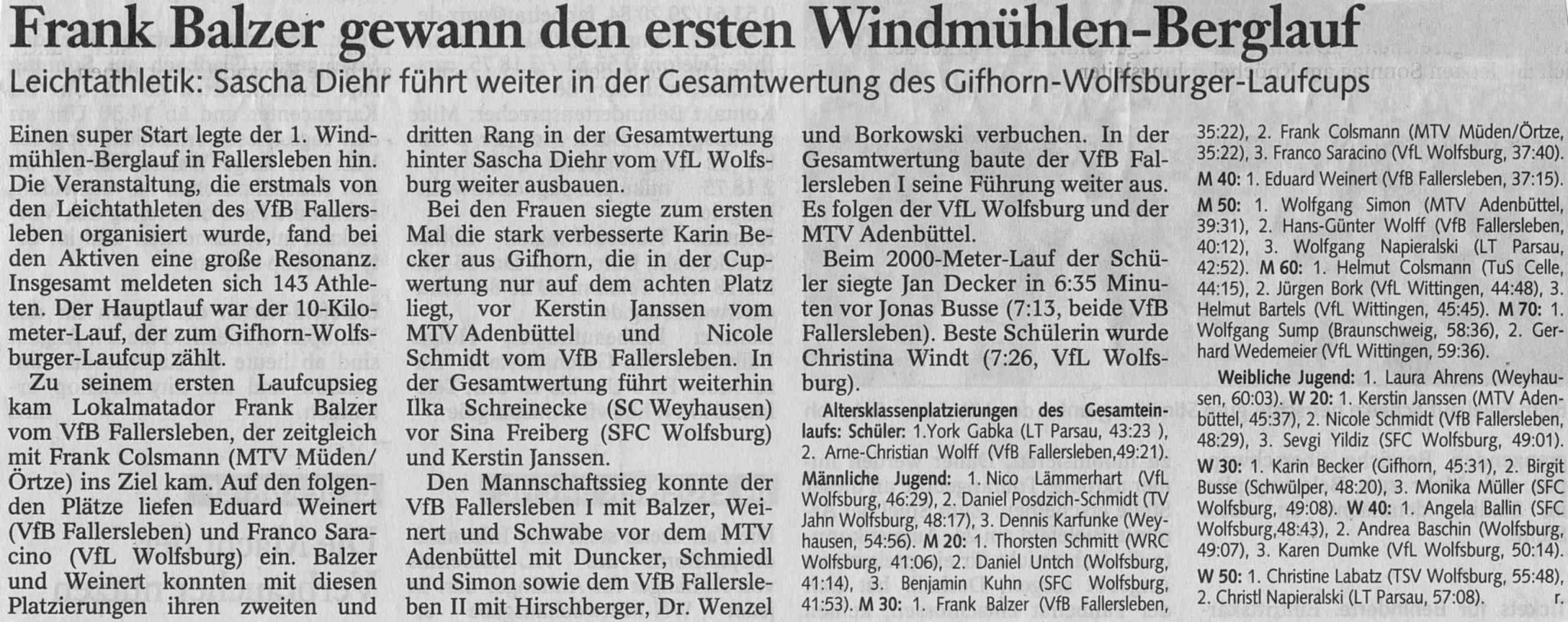 Frank Balzer gewann den ersten Windmühlen-Berglauf

Leichtathletik: Sascha Diehr führt weiter in der Gesamtwertung des Gifhorn-Wolfsburger-Laufcups

Einen super Start legte der 1. Windmühlen-Berglauf in Fallersleben hin. Die Veranstaltung, die erstmals von den Leichtathleten des VfB Fallersleben organisiert wurde, fand bei den Aktiven eine große Resonanz. Insgesamt meldeten sich 143 Athleten. Der Hauptlauf war der 10-Kilometer-Lauf, der zum Gifhorn-Wolfsburger-Laufcup zählt.

Zu seinem ersten Laufcupsieg kam Lokalmatador Frank Balzer vom VfB Fallersleben, der zeitgleich mit Frank Colsmann (MTV Müden/Örtze) ins Ziel kam. Auf den folgenden Plätze liefen Eduard Weinert (VfB Fallersleben) und Franco Saracino (VfL Wolfsburg) ein. Balzer und Weinert konnten mit diesen Platzierungen ihren zweiten und dritten Rang in der Gesamtwertung hinter Sascha Diehr vom VfL Wolfsburg weiter ausbauen.

Bei den Frauen siegte zum ersten Mal die stark verbesserte Karin Becker aus Gifhorn, die in der Cupwertung nur auf dem achten Platz liegt, vor Kerstin Janssen vom MTV Adenbüttel und Nicole Schmidt vom VfB Fallersleben. In der Gesamtwertung führt weiterhin Ilka Schreinecke (SC Weyhausen) vor Sina Freiberg (SFC Wolfsburg) und Kerstin Janssen.

Den Mannschaftssieg konnte der VfB Fallersleben I mit Balzer, Weinert und Schwabe vor dem MTV Adenbüttel mit Duncker, Schmiedl und Simon sowie dem VfB Fallersleben II mit Hirschberger, Dr. Wenzel und Borkowski verbuchen. In der Gesamtwertung baute der VfB Fallersleben I seine Führung weiter aus. Es folgen der VfL Wolfsburg und der MTV Adenbüttel.

Beim 2000-Meter-Lauf der Schüler siegte Jan Decker in 6:35 Minuten vor Jonas Busse (7:13, beide VfB Fallersleben). Beste Schülerin wurde Christina Windt (7:26, VfL Wolfsburg).

Altersklassenplatzierungen des Gesamteinlaufs: Schüler: 1.York Gabka (LT Parsau, 43:23 ), 2. Arne-Christian Wolff (VfB Fallersleben,49:21). Männliche Jugend: 1. Nico Lämmerhart (VfL Wolfsburg, 46:29), 2. Daniel Posdzich-Schmidt (TV Jahn Wolfsburg, 48:17), 3. Dennis Karfunke (Weyhausen, 54:56). M 20: 1. Thorsten Schmitt (WRC Wolfsburg, 41:06), 2. Daniel Untch (Wolfsburg, 41:14), 3. Benjamin Kuhn (SFC Wolfsburg, 41:53). M 30: 1. Frank Balzer (VfB Fallersleben, 35:22), 2. Frank Colsmann (MTV Müden/Örtze, 35:22), 3. Franco Saracino (VfL Wolfsburg, 37:40).

M 40: 1. Eduard Weinert (VfB Fallersleben, 37:15).

M 50: 1. Wolfgang Simon (MTV Adenbüttel, 39:31), 2. Hans-Günter Wolff (VfB Fallersleben, 40:12), 3. Wolfgang Napieralski (LT Parsau, 42:52). M 60: 1. Helmut Colsmann (TuS Celle, 44:15), 2. Jürgen Bork (VfL Wittingen, 44:48), 3. Helmut Bartels (VfL Wittingen, 45:45). M 70: 1. Wolfgang Sump (Braunschweig, 58:36), 2. Gerhard Wedemeier (VfL Wittingen, 59:36).

Weibliche Jugend: 1. Laura Ahrens (Weyhausen, 60:03). W 20: 1. Kerstin Janssen (MTV Adenbüttel, 45:37), 2. Nicole Schmidt (VfB Fallersleben, 48:29), 3. Sevgi Yildiz (SFC Wolfsburg, 49:01).

W 30: 1. Karin Becker (Gifhorn, 45:31), 2. Birgit Busse (Schwülper, 48:20), 3. Monika Müller (SFC Wolfsburg, 49:08). W 40: 1. Angela Ballin (SFC Wolfsburg,48:43), 2. Andrea Baschin (Wolfsburg, 49:07), 3. Karen Dumke (VfL Wolfsburg, 50:14).

W 50: 1. Christine Labatz (TSV Wolfsburg, 55:48), 2. Christl Napieralski (LT Parsau, 57:08). r.